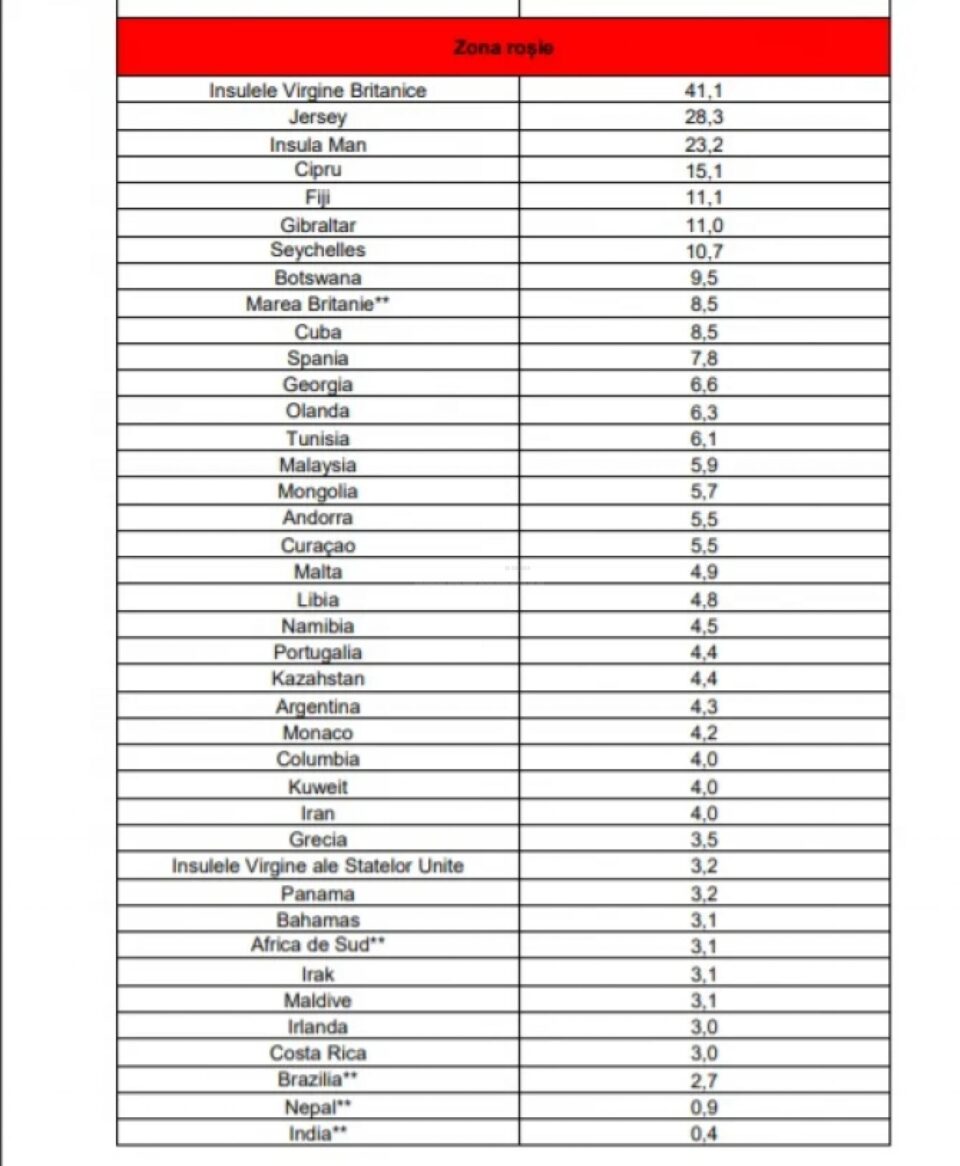 | Zona roșie | |
|---|---|
| Insulele Virgine Britanice | 41,1 |
| Jersey | 28,3 |
| Insula Man | 23,2 |
| Cipru | 15,1 |
| Fiji | 11,1 |
| Gibraltar | 11,0 |
| Seychelles | 10,7 |
| Botswana | 9,5 |
| Marea Britanie** | 8,5 |
| Cuba | 8,5 |
| Spania | 7,8 |
| Georgia | 6,6 |
| Olanda | 6,3 |
| Tunisia | 6,1 |
| Malaysia | 5,9 |
| Mongolia | 5,7 |
| Andorra | 5,5 |
| Curaçao | 5,5 |
| Malta | 4,9 |
| Libia | 4,8 |
| Namibia | 4,5 |
| Portugalia | 4,4 |
| Kazahstan | 4,4 |
| Argentina | 4,3 |
| Monaco | 4,2 |
| Columbia | 4,0 |
| Kuweit | 4,0 |
| Iran | 4,0 |
| Grecia | 3,5 |
| Insulele Virgine ale Statelor Unite | 3,2 |
| Panama | 3,2 |
| Bahamas | 3,1 |
| Africa de Sud** | 3,1 |
| Irak | 3,1 |
| Maldive | 3,1 |
| Irlanda | 3,0 |
| Costa Rica | 3,0 |
| Brazilia** | 2,7 |
| Nepal** | 0,9 |
| India** | 0,4 |